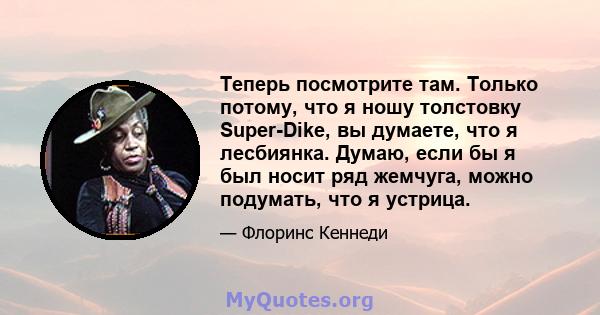 Теперь посмотрите там. Только потому, что я ношу толстовку Super-Dike, вы думаете, что я лесбиянка. Думаю, если бы я был носит ряд жемчуга, можно подумать, что я устрица.

— Флоринс Кеннеди

MyQuotes.org